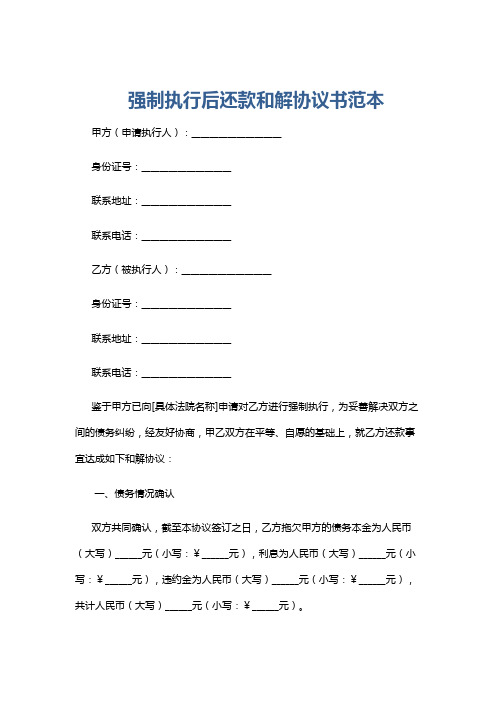 强制执行后还款和解协议书范本

甲方（申请执行人）：________________

身份证号：________________

联系地址：________________

联系电话：________________

乙方（被执行人）：________________

身份证号：________________

联系地址：________________

联系电话：________________

鉴于甲方已向[具体法院名称]申请对乙方进行强制执行，为妥善解决双方之间的债务纠纷，经友好协商，甲乙双方在平等、自愿的基础上，就乙方还款事宜达成如下和解协议：

一、债务情况确认

双方共同确认，截至本协议签订之日，乙方拖欠甲方的债务本金为人民币（大写）_____元（小写：¥_____元），利息为人民币（大写）_____元（小写：¥_____元），违约金为人民币（大写）_____元（小写：¥_____元），共计人民币（大写）_____元（小写：¥_____元）。